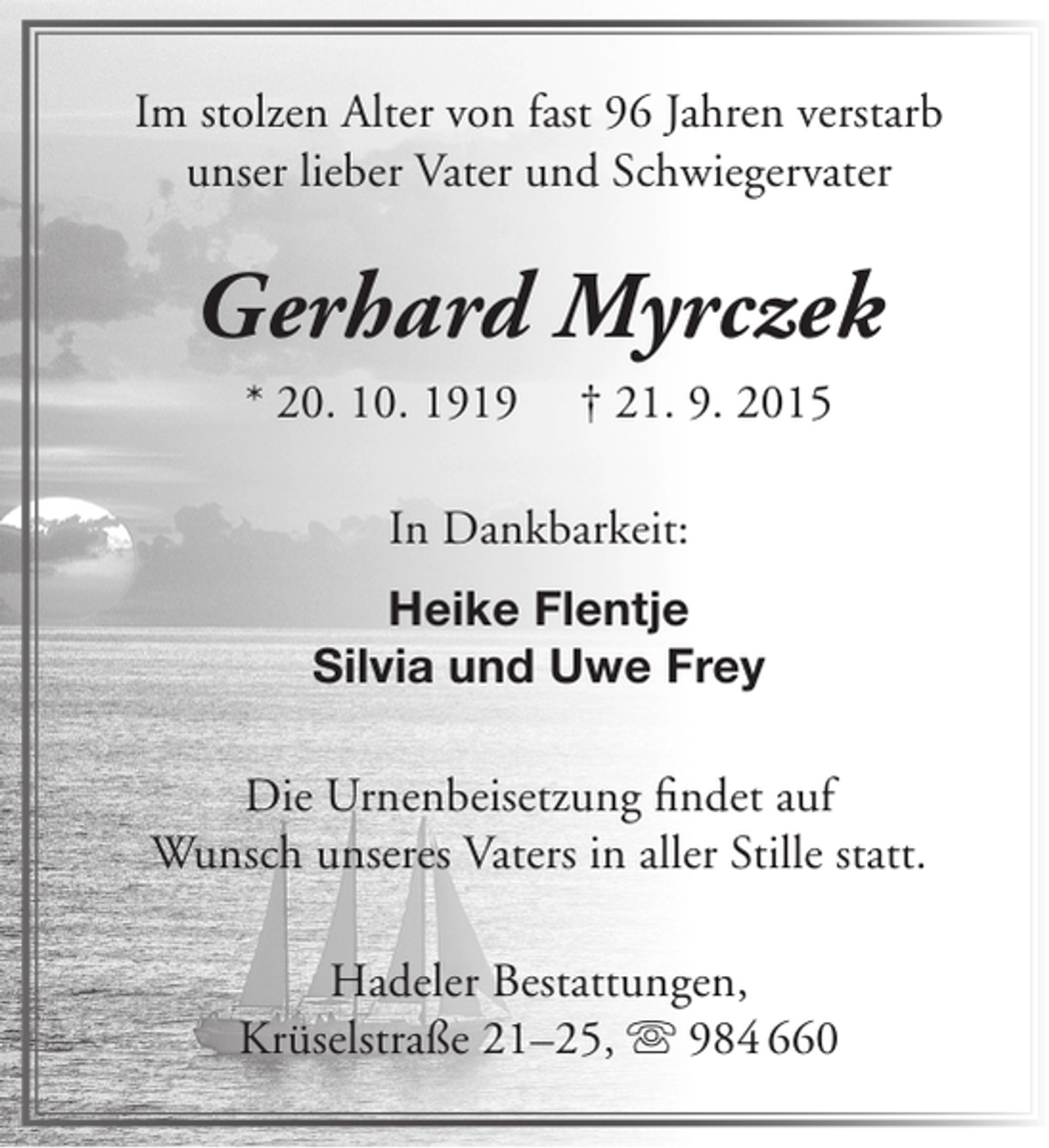 Im stolzen Alter von fast 96 Jahren verstarb unser lieber Vater und Schwiegervater

Gerhard Myrczek

* 20. 10. 1919 † 21. 9. 2015

In Dankbarkeit:

Heike Flentje
Silvia und Uwe Frey

Die Urnenbeisetzung findet auf Wunsch unseres Vaters in aller Stille statt.

Hadeler Bestattungen,
Krüselstraße 21–25, ☏ 984 660